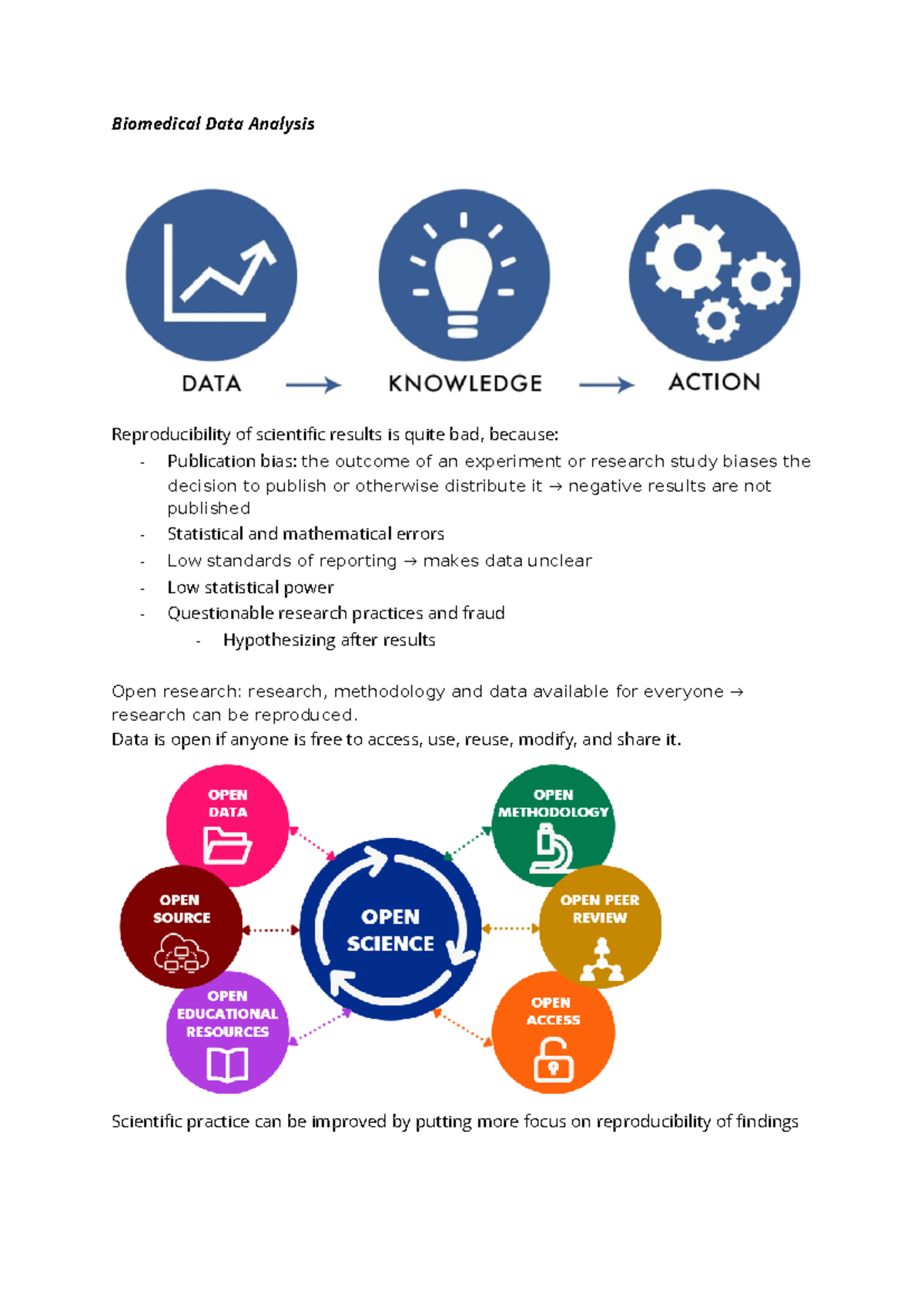 Biomedical Data Analysis

DATA → KNOWLEDGE → ACTION

Reproducibility of scientific results is quite bad, because:

- Publication bias: the outcome of an experiment or research study biases the decision to publish or otherwise distribute it → negative results are not published
- Statistical and mathematical errors
- Low standards of reporting → makes data unclear
- Low statistical power
- Questionable research practices and fraud
- Hypothesizing after results

Open research: research, methodology and data available for everyone → research can be reproduced.
Data is open if anyone is free to access, use, reuse, modify, and share it.

OPEN DATA

OPEN SOURCE

OPEN EDUCATIONAL RESOURCES

OPEN SCIENCE

OPEN METHODOLOGY

OPEN PEER REVIEW

OPEN ACCESS

Scientific practice can be improved by putting more focus on reproducibility of findings